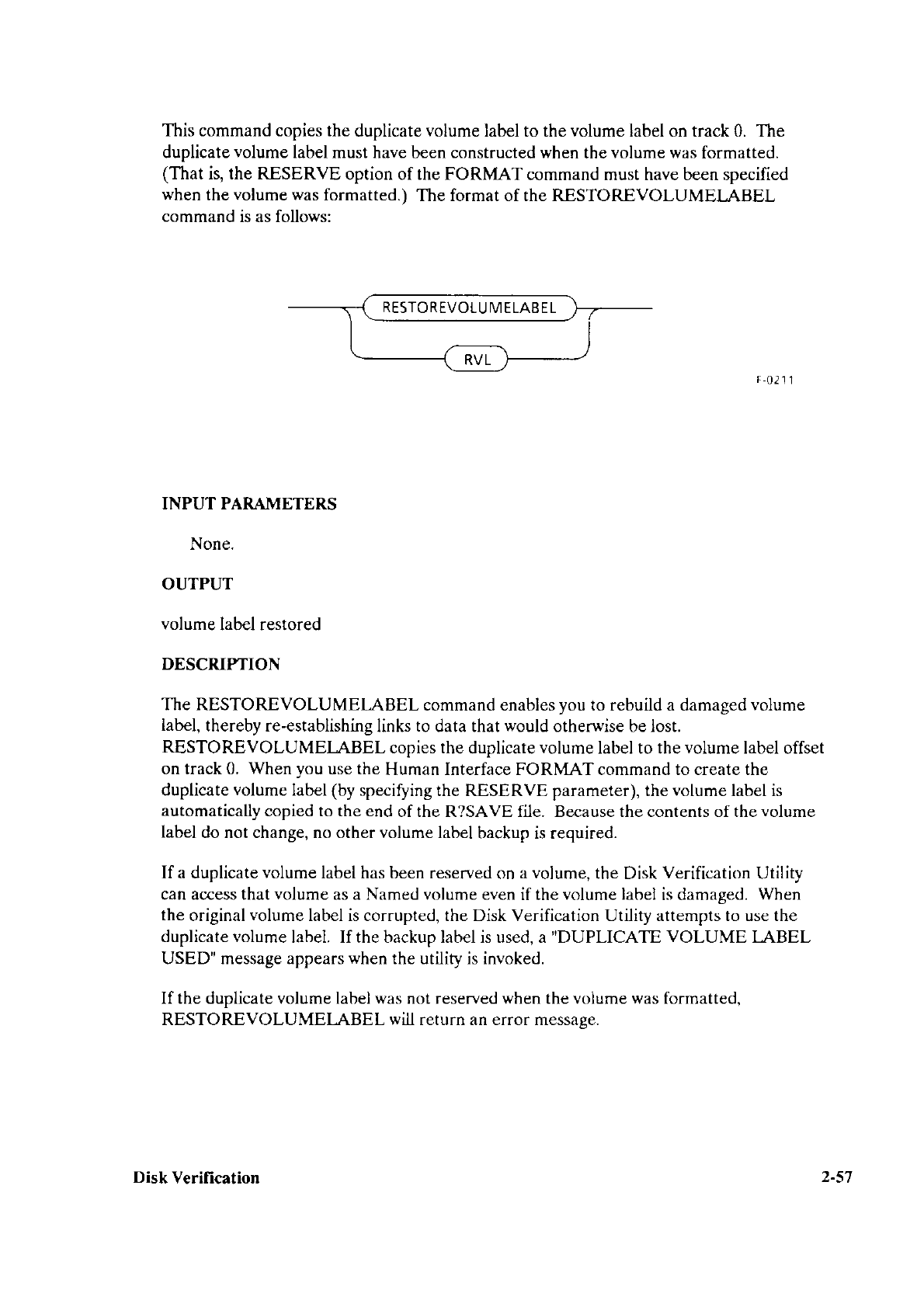 This command copies the duplicate volume label to the volume label on track 0. The duplicate volume label must have been constructed when the volume was formatted. (That is, the RESERVE option of the FORMAT command must have been specified when the volume was formatted.) The format of the RESTOREVOLUMELABEL command is as follows:

RESTOREVOLUMELABEL

RVL

F-0211

INPUT PARAMETERS

None.

OUTPUT

volume label restored

DESCRIPTION

The RESTOREVOLUMELABEL command enables you to rebuild a damaged volume label, thereby re-establishing links to data that would otherwise be lost. RESTOREVOLUMELABEL copies the duplicate volume label to the volume label offset on track 0. When you use the Human Interface FORMAT command to create the duplicate volume label (by specifying the RESERVE parameter), the volume label is automatically copied to the end of the R?SAVE file. Because the contents of the volume label do not change, no other volume label backup is required.

If a duplicate volume label has been reserved on a volume, the Disk Verification Utility can access that volume as a Named volume even if the volume label is damaged. When the original volume label is corrupted, the Disk Verification Utility attempts to use the duplicate volume label. If the backup label is used, a "DUPLICATE VOLUME LABEL USED" message appears when the utility is invoked.

If the duplicate volume label was not reserved when the volume was formatted, RESTOREVOLUMELABEL will return an error message.

Disk Verification

2-57